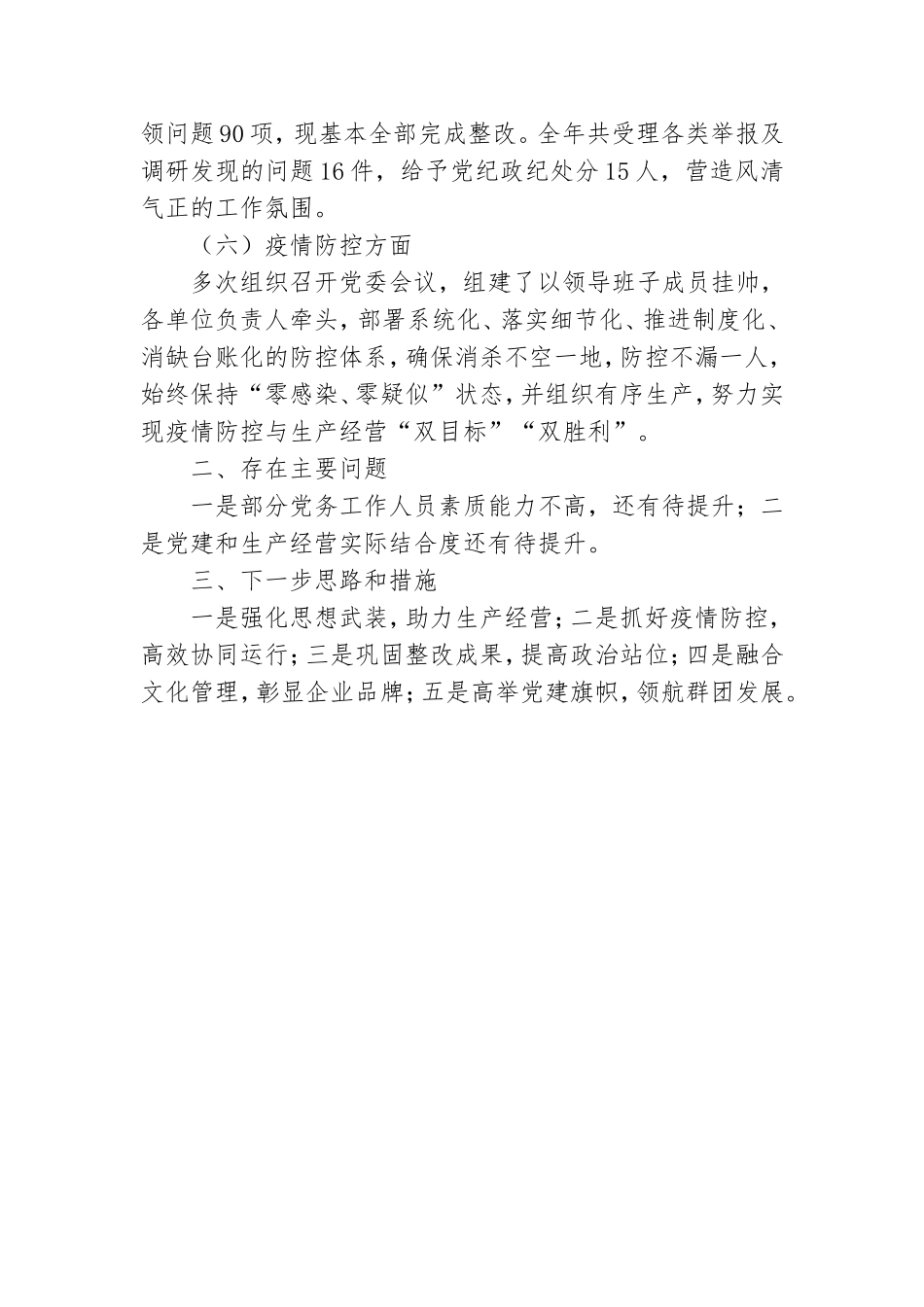 领问题90项，现基本全部完成整改。全年共受理各类举报及调研发现的问题16件，给予党纪政纪处分15人，营造风清气正的工作氛围。

（六）疫情防控方面

多次组织召开党委会议，组建了以领导班子成员挂帅，各单位负责人牵头，部署系统化、落实细节化、推进制度化、消缺台账化的防控体系，确保消杀不空一地，防控不漏一人，始终保持“零感染、零疑似”状态，并组织有序生产，努力实现疫情防控与生产经营“双目标”“双胜利”。

二、存在主要问题

一是部分党务工作人员素质能力不高，还有待提升；二是党建和生产经营实际结合度还有待提升。

三、下一步思路和措施

一是强化思想武装，助力生产经营；二是抓好疫情防控，高效协同运行；三是巩固整改成果，提高政治站位；四是融合文化管理，彰显企业品牌；五是高举党建旗帜，领航群团发展。